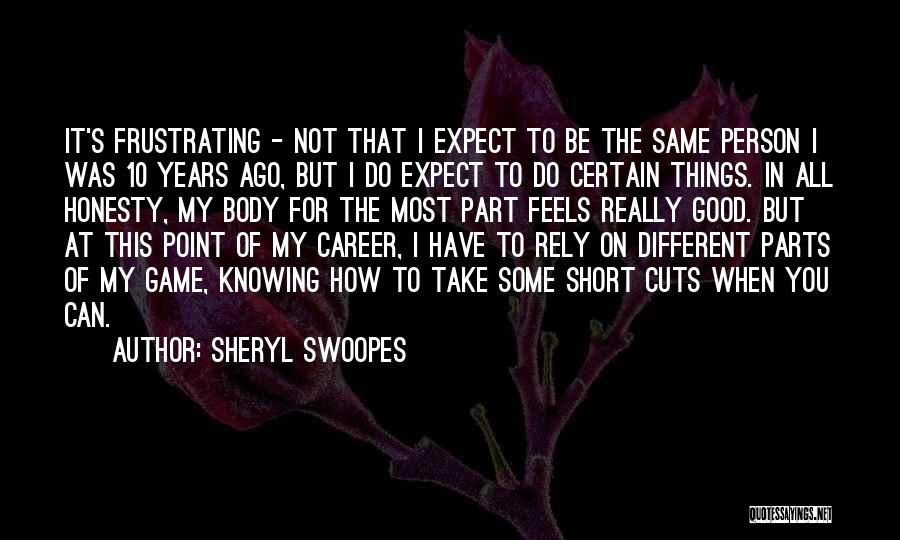 IT'S FRUSTRATING - NOT THAT I EXPECT TO BE THE SAME PERSON I WAS 10 YEARS AGO, BUT I DO EXPECT TO DO CERTAIN THINGS. IN ALL HONESTY, MY BODY FOR THE MOST PART FEELS REALLY GOOD. BUT AT THIS POINT OF MY CAREER, I HAVE TO RELY ON DIFFERENT PARTS OF MY GAME, KNOWING HOW TO TAKE SOME SHORT CUTS WHEN YOU CAN.

AUTHOR: SHERYL SWOOPES

QUOTESSAYINGS.NET